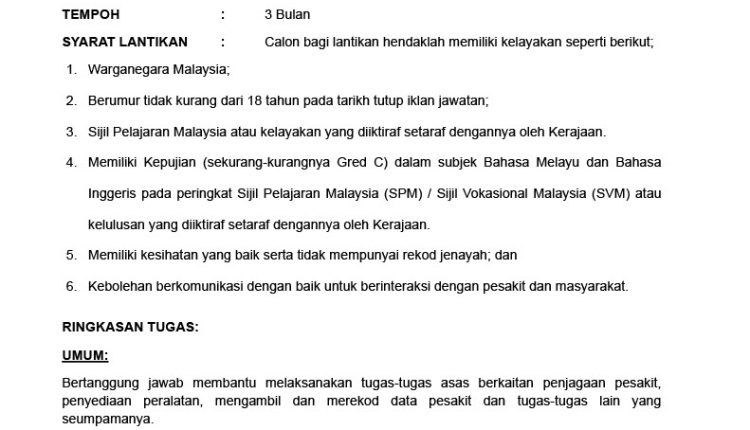 TEMPOH : 3 Bulan

SYARAT LANTIKAN : Calon bagi lantikan hendaklah memiliki kelayakan seperti berikut;

1. Warganegara Malaysia;

2. Berumur tidak kurang dari 18 tahun pada tarikh tutup iklan jawatan;

3. Sijil Pelajaran Malaysia atau kelayakan yang diiktiraf setaraf dengannya oleh Kerajaan.

4. Memiliki Kepujian (sekurang-kurangnya Gred C) dalam subjek Bahasa Melayu dan Bahasa Inggeris pada peringkat Sijil Pelajaran Malaysia (SPM) / Sijil Vokasional Malaysia (SVM) atau kelulusan yang diiktiraf setaraf dengannya oleh Kerajaan.

5. Memiliki kesihatan yang baik serta tidak mempunyai rekod jenayah; dan

6. Kebolehan berkomunikasi dengan baik untuk berinteraksi dengan pesakit dan masyarakat.

RINGKASAN TUGAS:

UMUM:

Bertanggung jawab membantu melaksanakan tugas-tugas asas berkaitan penjagaan pesakit, penyediaan peralatan, mengambil dan merekod data pesakit dan tugas-tugas lain yang seumpamanya.